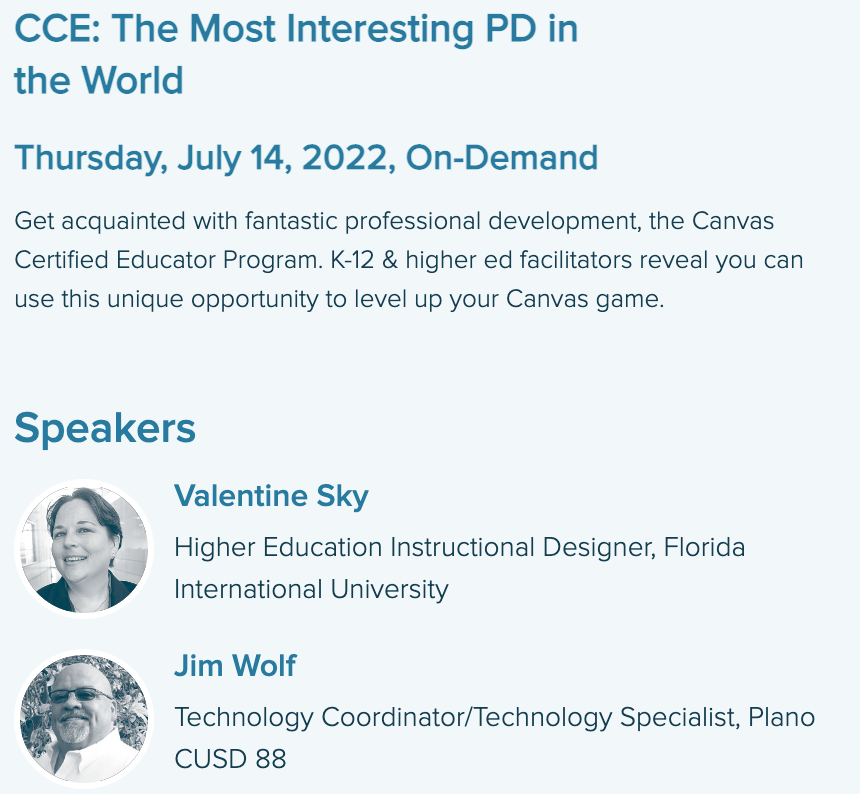 CCE: The Most Interesting PD in the World

Thursday, July 14, 2022, On-Demand

Get acquainted with fantastic professional development, the Canvas Certified Educator Program. K-12 & higher ed facilitators reveal you can use this unique opportunity to level up your Canvas game.

Speakers

Valentine Sky

Higher Education Instructional Designer, Florida International University

Jim Wolf

Technology Coordinator/Technology Specialist, Plano CUSD 88